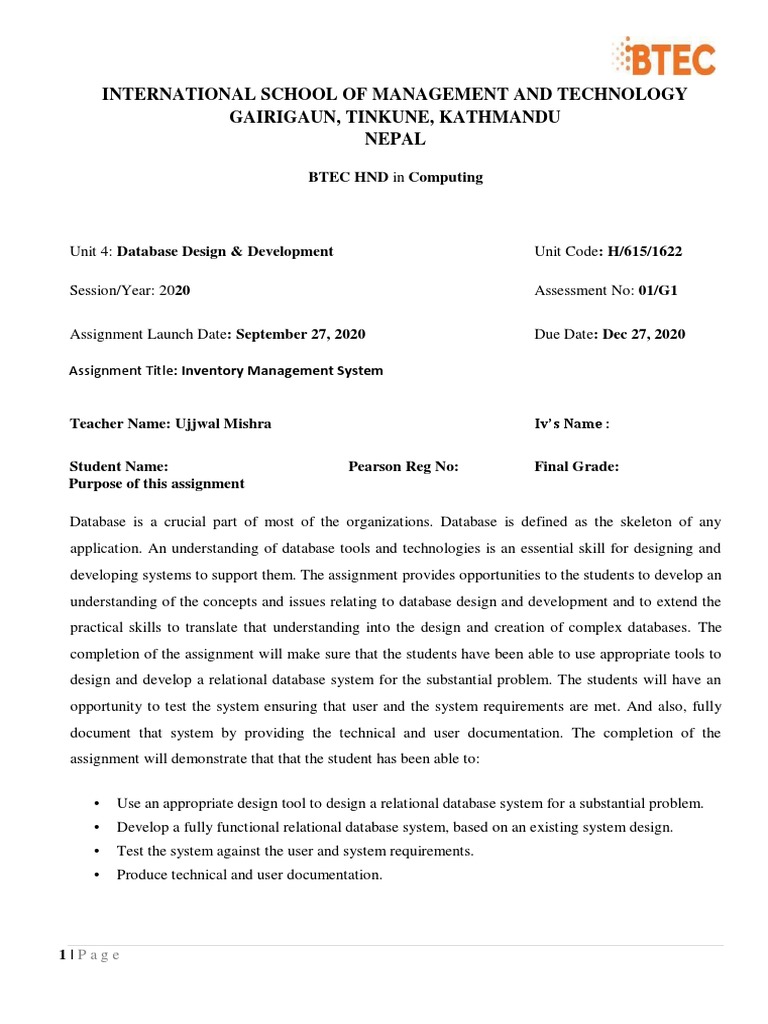 BTEC

INTERNATIONAL SCHOOL OF MANAGEMENT AND TECHNOLOGY
GAIRIGAUN, TINKUNE, KATHMANDU
NEPAL

BTEC HND in Computing

Unit 4: Database Design & Development

Unit Code: H/615/1622

Session/Year: 2020

Assessment No: 01/G1

Assignment Launch Date: September 27, 2020

Due Date: Dec 27, 2020

Assignment Title: Inventory Management System

Teacher Name: Ujjwal Mishra

Iv's Name :

Student Name:

Pearson Reg No:

Final Grade:

Purpose of this assignment

Database is a crucial part of most of the organizations. Database is defined as the skeleton of any application. An understanding of database tools and technologies is an essential skill for designing and developing systems to support them. The assignment provides opportunities to the students to develop an understanding of the concepts and issues relating to database design and development and to extend the practical skills to translate that understanding into the design and creation of complex databases. The completion of the assignment will make sure that the students have been able to use appropriate tools to design and develop a relational database system for the substantial problem. The students will have an opportunity to test the system ensuring that user and the system requirements are met. And also, fully document that system by providing the technical and user documentation. The completion of the assignment will demonstrate that that the student has been able to:

• Use an appropriate design tool to design a relational database system for a substantial problem.
• Develop a fully functional relational database system, based on an existing system design.
• Test the system against the user and system requirements.
• Produce technical and user documentation.

1 | P a g e